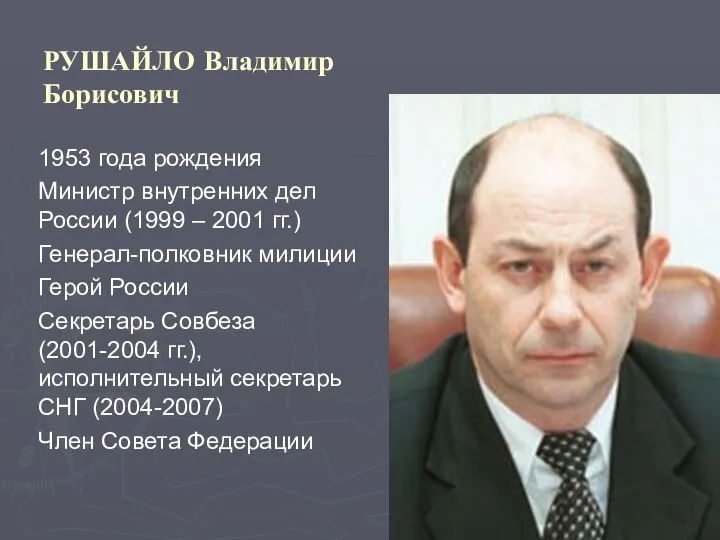 РУШАЙЛО Владимир Борисович

1953 года рождения

Министр внутренних дел России (1999 – 2001 гг.)

Генерал-полковник милиции

Герой России

Секретарь Совбеза (2001-2004 гг.), исполнительный секретарь СНГ (2004-2007)

Член Совета Федерации